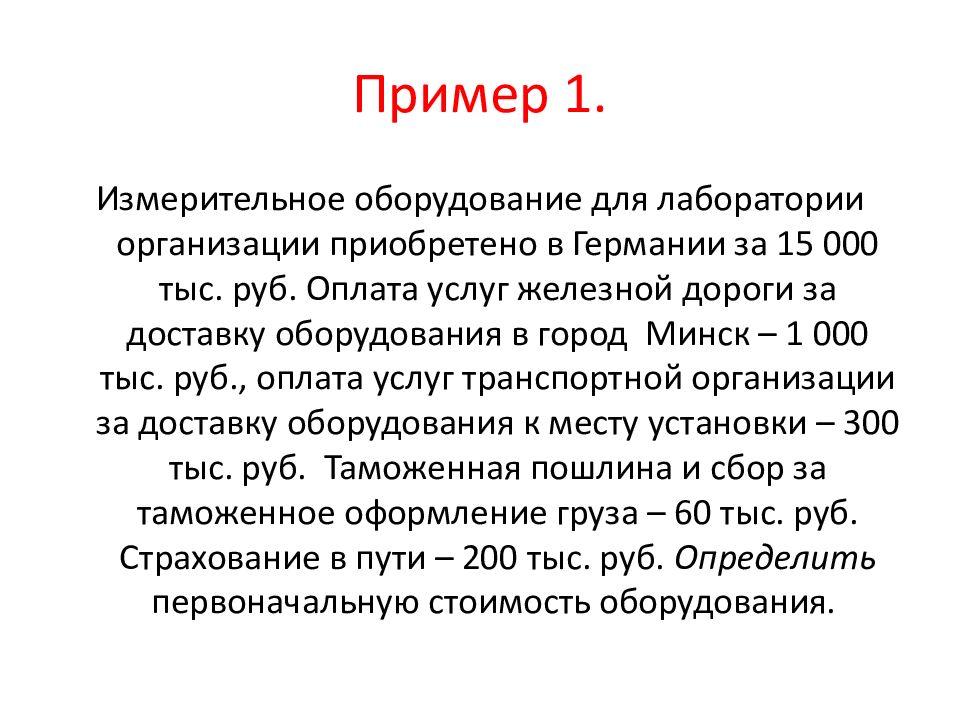 Пример 1.

Измерительное оборудование для лаборатории организации приобретено в Германии за 15 000 тыс. руб. Оплата услуг железной дороги за доставку оборудования в город  Минск – 1 000 тыс. руб., оплата услуг транспортной организации за доставку оборудования к месту установки – 300 тыс. руб.  Таможенная пошлина и сбор за таможенное оформление груза – 60 тыс. руб. Страхование в пути – 200 тыс. руб. Определить первоначальную стоимость оборудования.